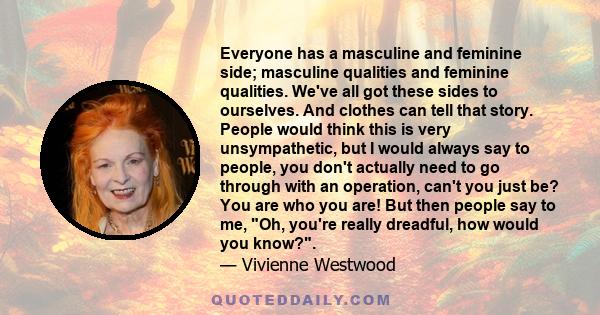 Everyone has a masculine and feminine side; masculine qualities and feminine qualities. We've all got these sides to ourselves. And clothes can tell that story. People would think this is very unsympathetic, but I would always say to people, you don't actually need to go through with an operation, can't you just be? You are who you are! But then people say to me, "Oh, you're really dreadful, how would you know?".

— Vivienne Westwood

QUOTEDDAILY.COM